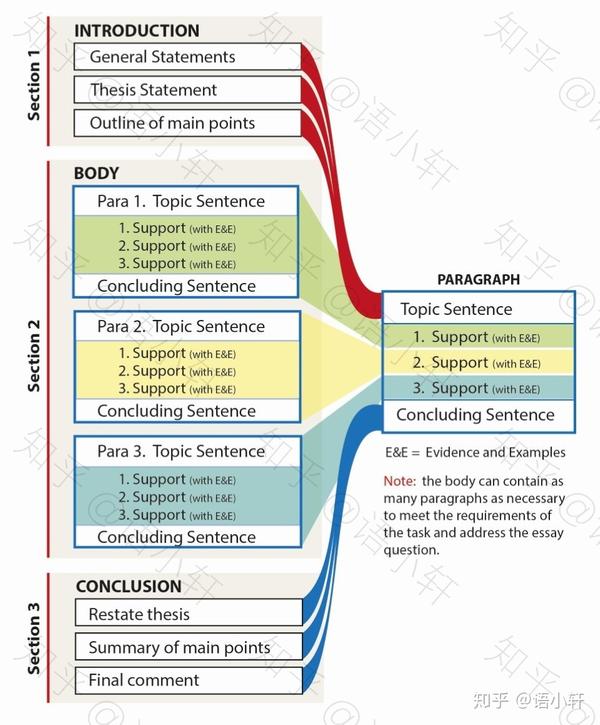 Section 1

INTRODUCTION

General Statements

Thesis Statement

Outline of main points

Section 2

BODY

Para 1. Topic Sentence

1. Support (with E&E)
2. Support (with E&E)
3. Support (with E&E)

Concluding Sentence

Para 2. Topic Sentence

1. Support (with E&E)
2. Support (with E&E)
3. Support (with E&E)

Concluding Sentence

Para 3. Topic Sentence

1. Support (with E&E)
2. Support (with E&E)
3. Support (with E&E)

Concluding Sentence

Section 3

CONCLUSION

Restate thesis

Summary of main points

Final comment

PARAGRAPH

Topic Sentence

1. Support (with E&E)

2. Support (with E&E)

3. Support (with E&E)

Concluding Sentence

E&E = Evidence and Examples

Note: the body can contain as many paragraphs as necessary to meet the requirements of the task and address the essay question.

知乎 @语小轩